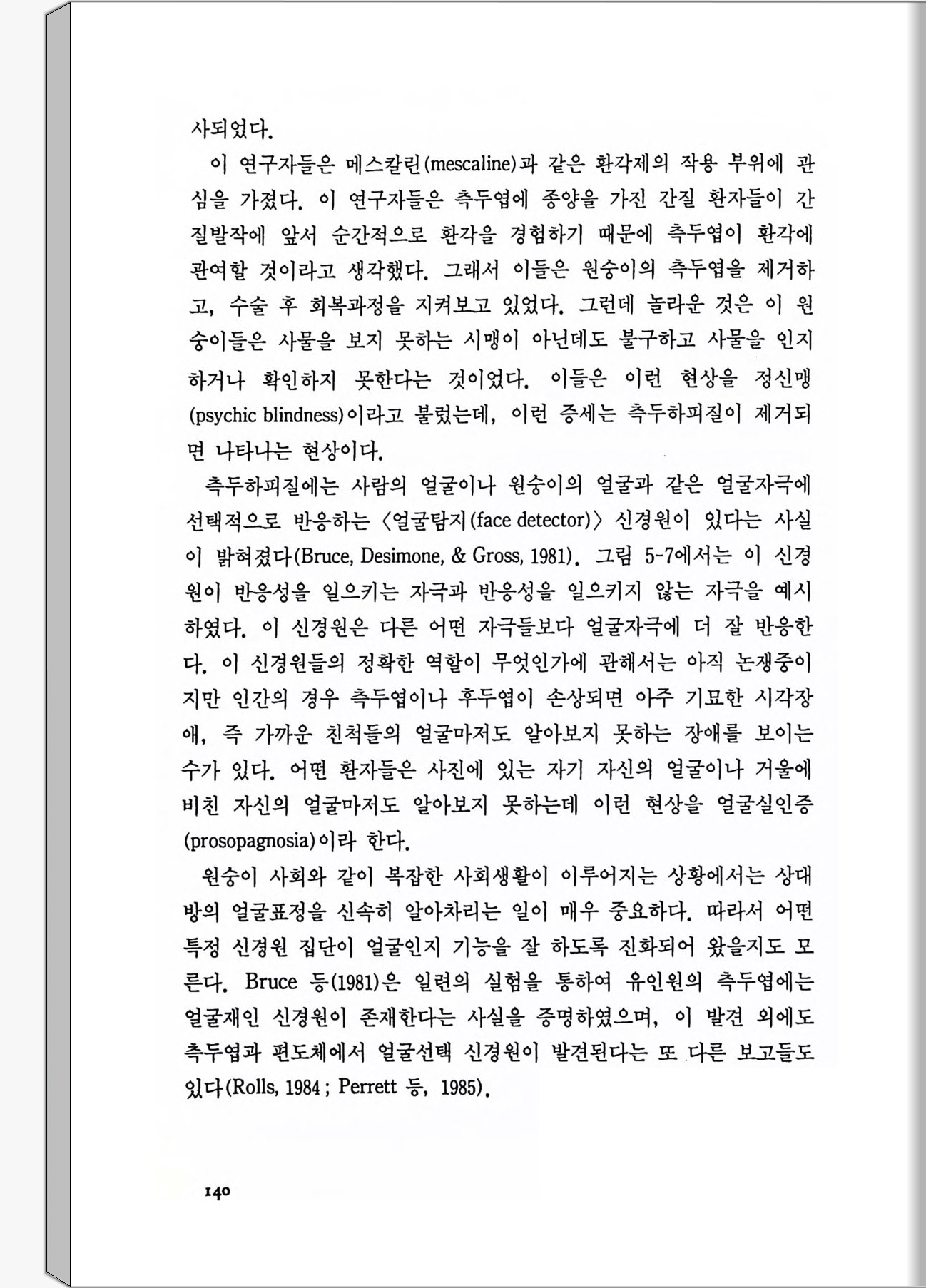 사되었다.

이 연구자들은 메스칼린(mescaline)과 같은 환각제의 작용 부위에 관심을 가졌다. 이 연구자들은 측두엽에 종양을 가진 간질 환자들이 간질발작에 앞서 순간적으로 환각을 경험하기 때문에 측두엽이 환각에 관여할 것이라고 생각했다. 그래서 이들은 원숭이의 측두엽을 제거하고, 수술 후 회복과정을 지켜보고 있었다. 그런데 놀라운 것은 이 원숭이들은 사물을 보지 못하는 시맹이 아닌데도 불구하고 사물을 인지하거나 확인하지 못한다는 것이었다. 이들은 이런 현상을 정신맹(psychic blindness)이라고 불렀는데, 이런 증세는 측두하피질이 제거되면 나타나는 현상이다.

측두하피질에는 사람의 얼굴이나 원숭이의 얼굴과 같은 얼굴자극에 선택적으로 반응하는 〈얼굴탐지(face detector)〉 신경원이 있다는 사실이 밝혀졌다(Bruce, Desimone, & Gross, 1981). 그림 5-7에서는 이 신경원이 반응성을 일으키는 자극과 반응성을 일으키지 않는 자극을 예시하였다. 이 신경원은 다른 어떤 자극들보다 얼굴자극에 더 잘 반응한다. 이 신경원들의 정확한 역할이 무엇인가에 관해서는 아직 논쟁중이지만 인간의 경우 측두엽이나 후두엽이 손상되면 아주 기묘한 시각장애, 즉 가까운 친척들의 얼굴마저도 알아보지 못하는 장애를 보이는 수가 있다. 어떤 환자들은 사진에 있는 자기 자신의 얼굴이나 거울에 비친 자신의 얼굴마저도 알아보지 못하는데 이런 현상을 얼굴실인증(prosopagnosia)이라 한다.

원숭이 사회와 같이 복잡한 사회생활이 이루어지는 상황에서는 상대방의 얼굴표정을 신속히 알아차리는 일이 매우 중요하다. 따라서 어떤 특정 신경원 집단이 얼굴인지 기능을 잘 하도록 진화되어 왔을지도 모른다. Bruce 등(1981)은 일련의 실험을 통하여 유인원의 측두엽에는 얼굴재인 신경원이 존재한다는 사실을 증명하였으며, 이 발견 외에도 측두엽과 편도체에서 얼굴선택 신경원이 발견된다는 또 다른 보고들도 있다(Rolls, 1984 ; Perrett 등, 1985).

140